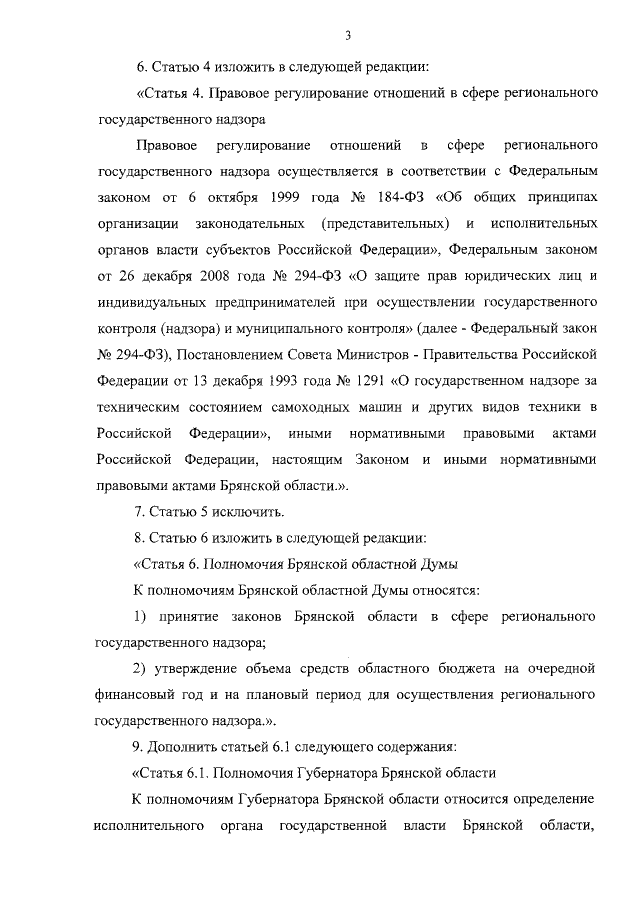 3

6. Статью 4 изложить в следующей редакции:

«Статья 4. Правовое регулирование отношений в сфере регионального государственного надзора

Правовое регулирование отношений в сфере регионального государственного надзора осуществляется в соответствии с Федеральным законом от 6 октября 1999 года № 184-ФЗ «Об общих принципах организации законодательных (представительных) и исполнительных органов власти субъектов Российской Федерации», Федеральным законом от 26 декабря 2008 года № 294-ФЗ «О защите прав юридических лиц и индивидуальных предпринимателей при осуществлении государственного контроля (надзора) и муниципального контроля» (далее - Федеральный закон № 294-ФЗ), Постановлением Совета Министров - Правительства Российской Федерации от 13 декабря 1993 года № 1291 «О государственном надзоре за техническим состоянием самоходных машин и других видов техники в Российской Федерации», иными нормативными правовыми актами Российской Федерации, настоящим Законом и иными нормативными правовыми актами Брянской области.».

7. Статью 5 исключить.

8. Статью 6 изложить в следующей редакции:

«Статья 6. Полномочия Брянской областной Думы

К полномочиям Брянской областной Думы относятся:

1) принятие законов Брянской области в сфере регионального государственного надзора;

2) утверждение объема средств областного бюджета на очередной финансовый год и на плановый период для осуществления регионального государственного надзора.».

9. Дополнить статьей 6.1 следующего содержания:

«Статья 6.1. Полномочия Губернатора Брянской области

К полномочиям Губернатора Брянской области относится определение исполнительного органа государственной власти Брянской области,